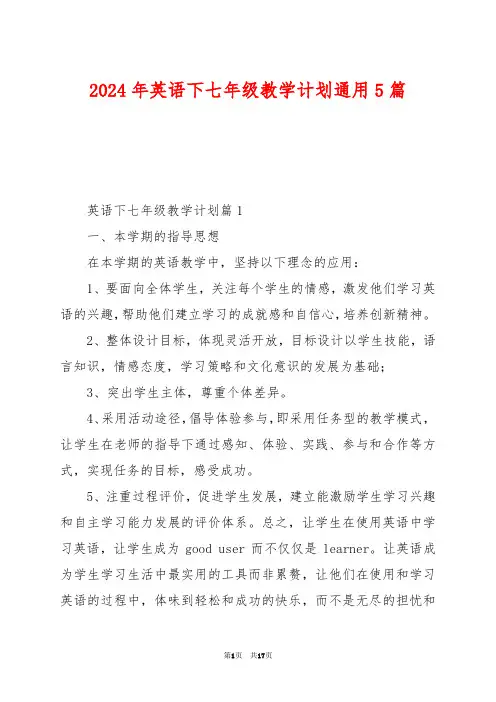 2024年英语下七年级教学计划通用5篇

英语下七年级教学计划篇1

一、本学期的指导思想

在本学期的英语教学中，坚持以下理念的应用：

1、要面向全体学生，关注每个学生的情感，激发他们学习英语的兴趣，帮助他们建立学习的成就感和自信心，培养创新精神。

2、整体设计目标，体现灵活开放，目标设计以学生技能，语言知识，情感态度，学习策略和文化意识的发展为基础；

3、突出学生主体，尊重个体差异。

4、采用活动途径，倡导体验参与，即采用任务型的教学模式，让学生在老师的指导下通过感知、体验、实践、参与和合作等方式，实现任务的目标，感受成功。

5、注重过程评价，促进学生发展，建立能激励学生学习兴趣和自主学习能力发展的评价体系。总之，让学生在使用英语中学习英语，让学生成为 good user 而不仅仅是 learner。让英语成为学生学习生活中最实用的工具而非累赘，让他们在使用和学习英语的过程中，体味到轻松和成功的快乐，而不是无尽的担忧和

第1页 共17页